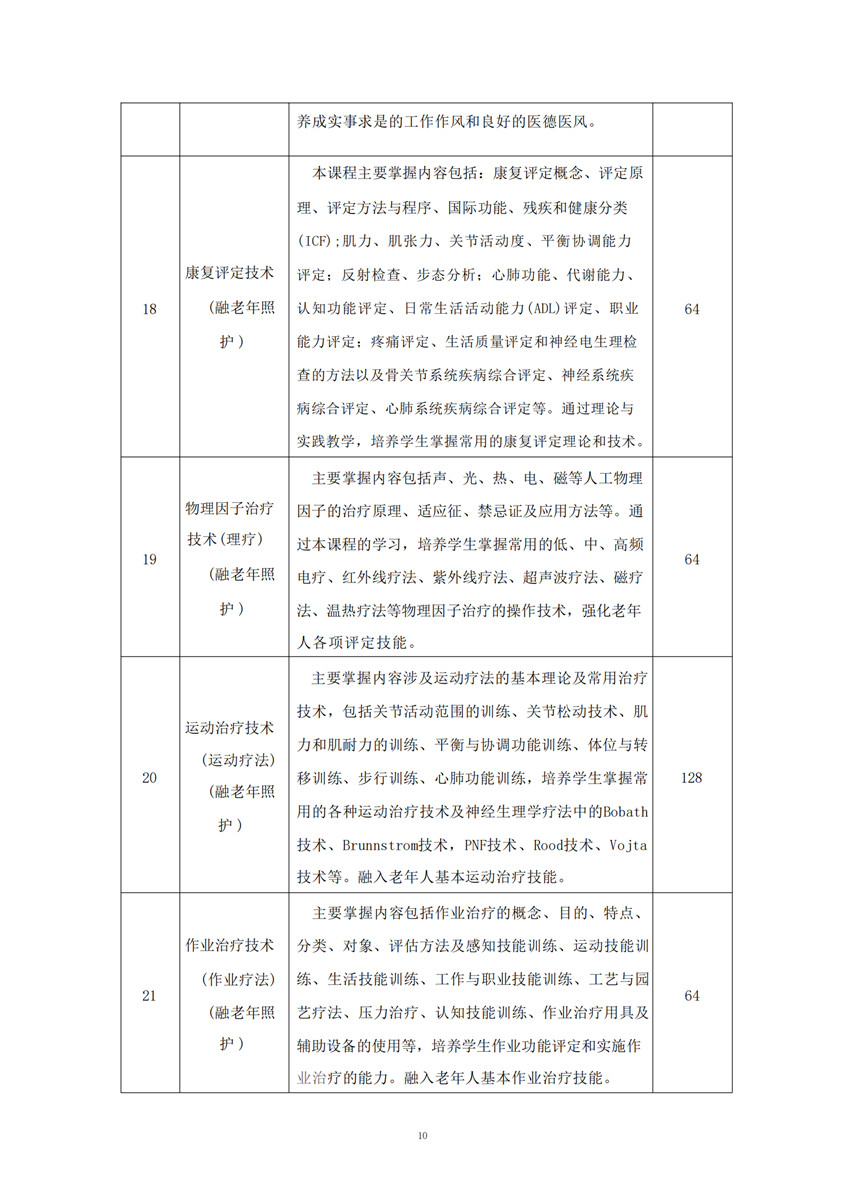 |  |  | 养成实事求是的工作作风和良好的医德医风。 |  |
|---|---|---|---|
| 18 | 康复评定技术（融老年照护） | 本课程主要掌握内容包括：康复评定概念、评定原理、评定方法与程序、国际功能、残疾和健康分类(ICF)；肌力、肌张力、关节活动度、平衡协调能力评定；反射检查、步态分析；心肺功能、代谢能力、认知功能评定、日常生活活动能力(ADL)评定、职业能力评定；疼痛评定、生活质量评定和神经电生理检查的方法以及骨关节系统疾病综合评定、神经系统疾病综合评定、心肺系统疾病综合评定等。通过理论与实践教学，培养学生掌握常用的康复评定理论和技术。 | 64 |
| 19 | 物理因子治疗技术(理疗)（融老年照护） | 主要掌握内容包括声、光、热、电、磁等人工物理因子的治疗原理、适应征、禁忌证及应用方法等。通过本课程的学习，培养学生掌握常用的低、中、高频电疗、红外线疗法、紫外线疗法、超声波疗法、磁疗法、温热疗法等物理因子治疗的操作技术，强化老年人各项评定技能。 | 64 |
| 20 | 运动治疗技术（运动疗法）（融老年照护） | 主要掌握内容涉及运动疗法的基本理论及常用治疗技术，包括关节活动范围的训练、关节松动技术、肌力和肌耐力的训练、平衡与协调功能训练、体位与转移训练、步行训练、心肺功能训练，培养学生掌握常用的各种运动治疗技术及神经生理学疗法中的Bobath技术、Brunnstrom技术，PNF技术、Rood技术、Vojta技术等。融入老年人基本运动治疗技能。 | 128 |
| 21 | 作业治疗技术（作业疗法）（融老年照护） | 主要掌握内容包括作业治疗的概念、目的、特点、分类、对象、评估方法及感知技能训练、运动技能训练、生活技能训练、工作与职业技能训练、工艺与园艺疗法、压力治疗、认知技能训练、作业治疗用具及辅助设备的使用等，培养学生作业功能评定和实施作业治疗的能力。融入老年人基本作业治疗技能。 | 64 |

10